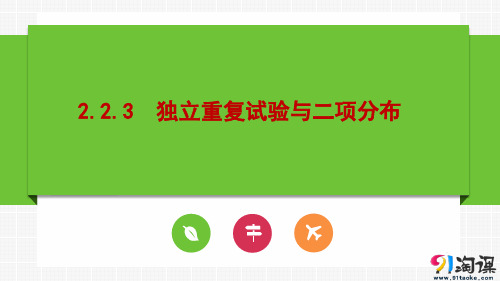 2.2.3　独立重复试验与二项分布

91淘课
www.91taoke.com